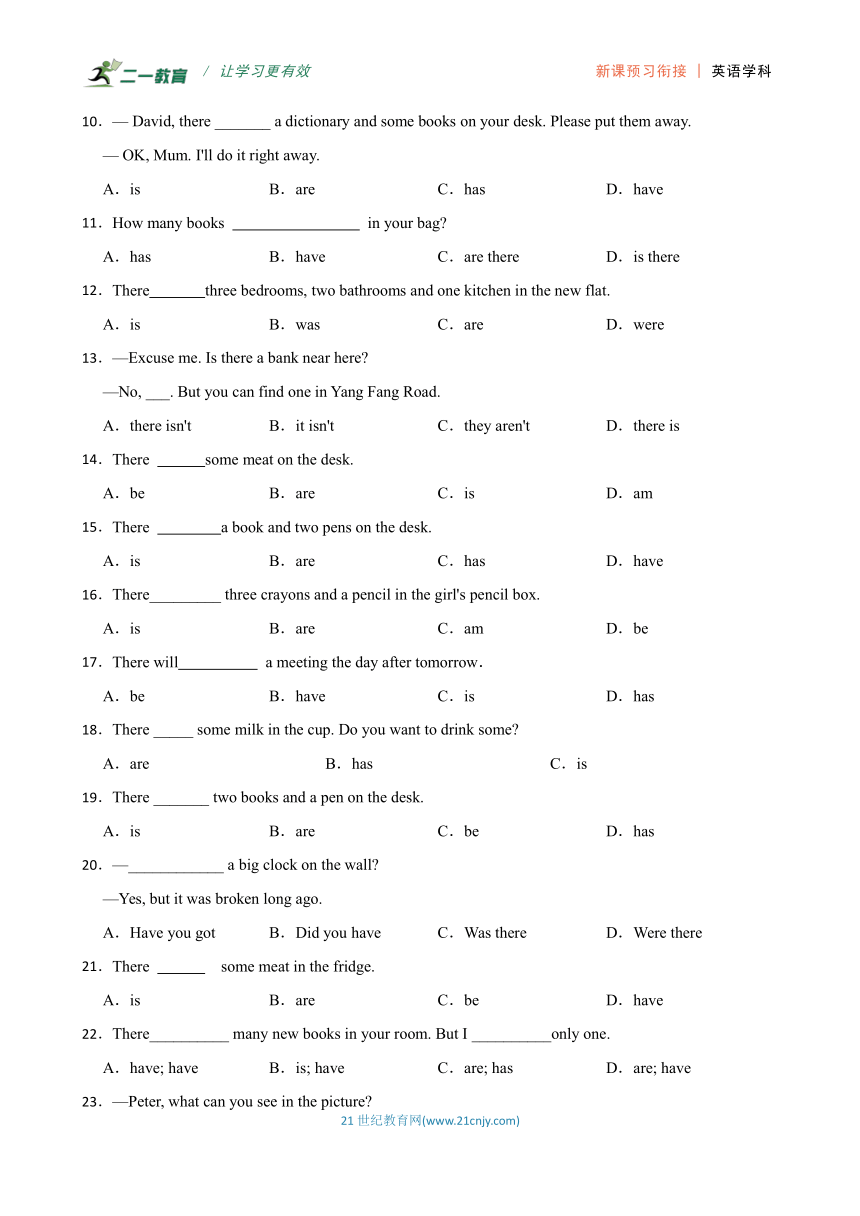 二一教育 / 让学习更有效

新课预习衔接 | 英语学科

10．— David, there _______ a dictionary and some books on your desk. Please put them away.

— OK, Mum. I'll do it right away.

A．is B．are C．has D．have

11．How many books ________________ in your bag?

A．has B．have C．are there D．is there

12．There_______three bedrooms, two bathrooms and one kitchen in the new flat.

A．is B．was C．are D．were

13．—Excuse me. Is there a bank near here?

—No, ___. But you can find one in Yang Fang Road.

A．there isn't B．it isn't C．they aren't D．there is

14．There ______some meat on the desk.

A．be B．are C．is D．am

15．There ________a book and two pens on the desk.

A．is B．are C．has D．have

16．There_________ three crayons and a pencil in the girl's pencil box.

A．is B．are C．am D．be

17．There will__________ a meeting the day after tomorrow．

A．be B．have C．is D．has

18．There _____ some milk in the cup. Do you want to drink some?

A．are B．has C．is

19．There _______ two books and a pen on the desk.

A．is B．are C．be D．has

20．—____________ a big clock on the wall?

—Yes, but it was broken long ago.

A．Have you got B．Did you have C．Was there D．Were there

21．There ______ some meat in the fridge.

A．is B．are C．be D．have

22．There__________ many new books in your room. But I __________only one.

A．have; have B．is; have C．are; has D．are; have

23．—Peter, what can you see in the picture?

21 世纪教育网(www.21cnjy.com)